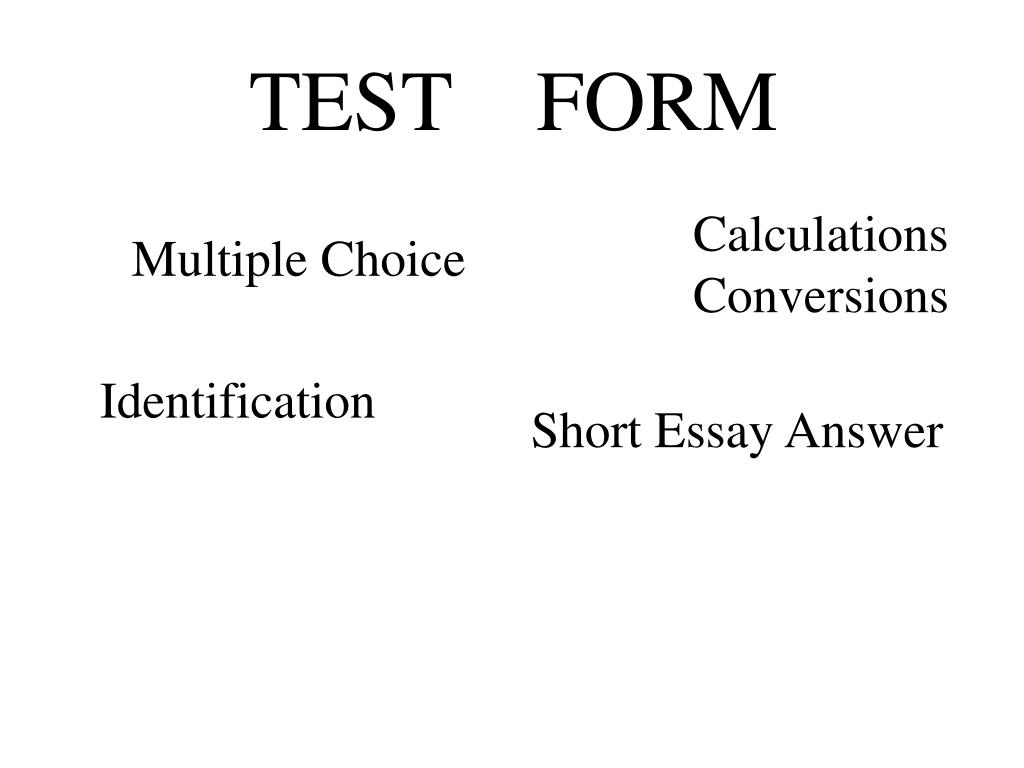 TEST FORM

Multiple Choice

Identification

Calculations
Conversions

Short Essay Answer